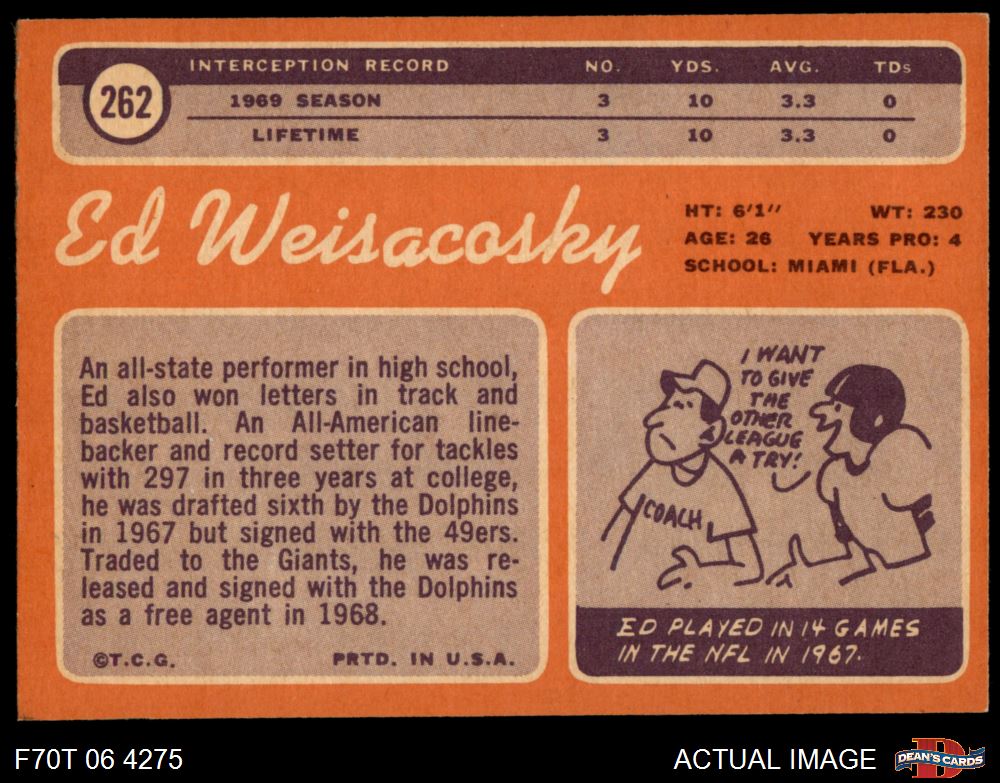 262

| INTERCEPTION RECORD | NO. | YDS. | AVG. | TDs |
|---|---|---|---|---|
| 1969 SEASON | 3 | 10 | 3.3 | 0 |
| LIFETIME | 3 | 10 | 3.3 | 0 |

Ed Weisacosky

HT: 6'1" WT: 230
AGE: 26 YEARS PRO: 4
SCHOOL: MIAMI (FLA.)

An all-state performer in high school, Ed also won letters in track and basketball. An All-American linebacker and record setter for tackles with 297 in three years at college, he was drafted sixth by the Dolphins in 1967 but signed with the 49ers. Traded to the Giants, he was released and signed with the Dolphins as a free agent in 1968.

©T.C.G. PRTD. IN U.S.A.

I WANT TO GIVE THE OTHER LEAGUE A TRY!

COACH

ED PLAYED IN 14 GAMES IN THE NFL IN 1967.

F70T 06 4275

ACTUAL IMAGE

DEAN'S CARDS